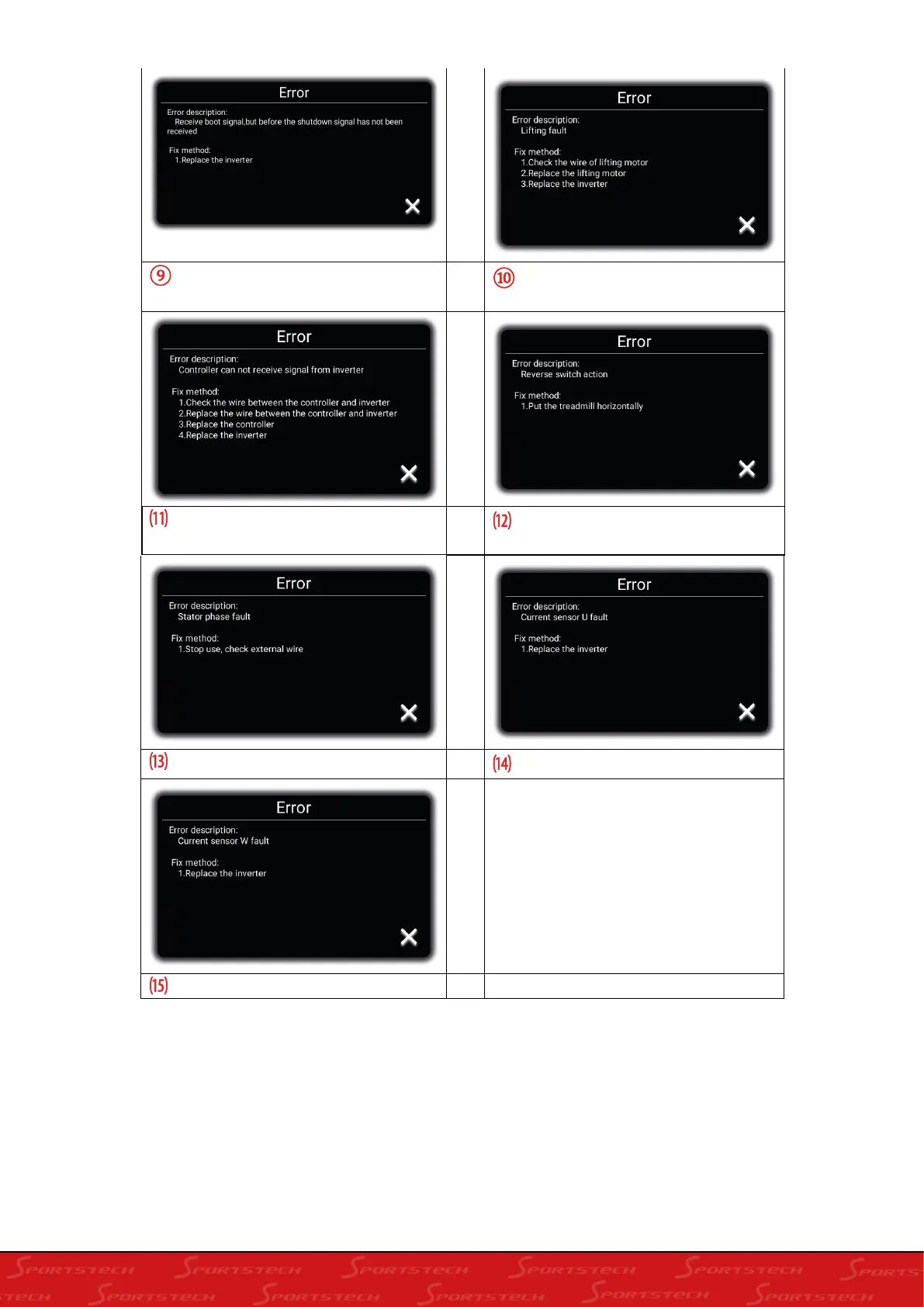 Error
Error description:
Receive boot signal,but before the shutdown signal has not been received
Fix method:
1.Replace the inverter

Error
Error description:
Lifting fault
Fix method:
1.Check the wire of lifting motor
2.Replace the lifting motor
3.Replace the inverter

⑨

⑩

Error
Error description:
Controller can not receive signal from inverter
Fix method:
1.Check the wire between the controller and inverter
2.Replace the wire between the controller and inverter
3.Replace the controller
4.Replace the inverter

Error
Error description:
Reverse switch action
Fix method:
1.Put the treadmill horizontally

(11)

(12)

Error
Error description:
Stator phase fault
Fix method:
1.Stop use, check external wire

Error
Error description:
Current sensor U fault
Fix method:
1.Replace the inverter

(13)

(14)

Error
Error description:
Current sensor W fault
Fix method:
1.Replace the inverter

(15)

SPORTSTECH